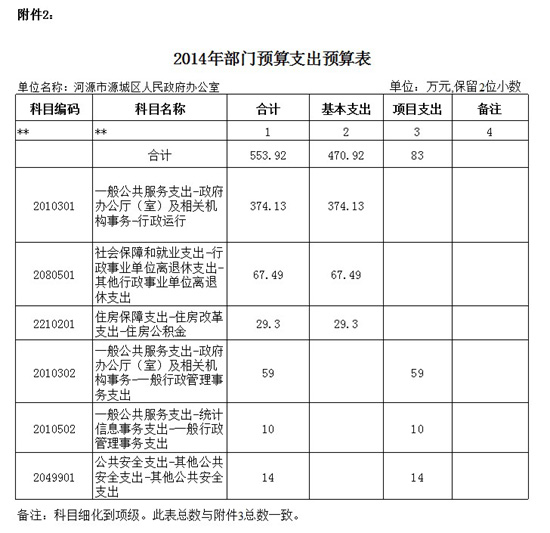 附件2：

2014年部门预算支出预算表

单位名称：河源市源城区人民政府办公室

单位：万元,保留2位小数

| 科目编码 | 科目名称 | 合计 | 基本支出 | 项目支出 | 备注 |
|---|---|---|---|---|---|
| ** | ** | 1 | 2 | 3 | 4 |
| | 合计 | 553.92 | 470.92 | 83 | |
| 2010301 | 一般公共服务支出-政府办公厅（室）及相关机构事务-行政运行 | 374.13 | 374.13 | | |
| 2080501 | 社会保障和就业支出-行政事业单位离退休支出-其他行政事业单位离退休支出 | 67.49 | 67.49 | | |
| 2210201 | 住房保障支出-住房改革支出-住房公积金 | 29.3 | 29.3 | | |
| 2010302 | 一般公共服务支出-政府办公厅（室）及相关机构事务-一般行政管理事务支出 | 59 | | 59 | |
| 2010502 | 一般公共服务支出-统计信息事务支出-一般行政管理事务支出 | 10 | | 10 | |
| 2049901 | 公共安全支出-其他公共安全支出-其他公共安全支出 | 14 | | 14 | |

备注：科目细化到项级。此表总数与附件3总数一致。